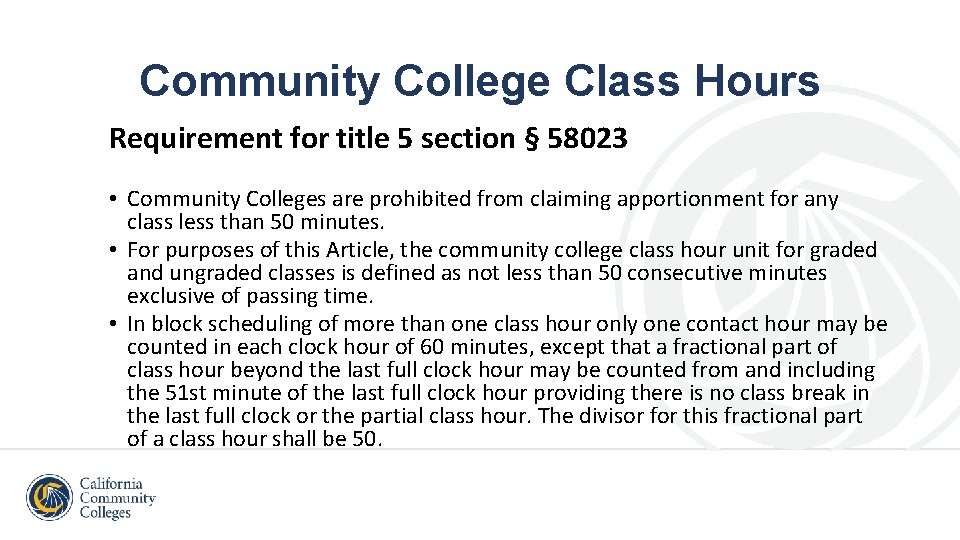 Community College Class Hours

Requirement for title 5 section § 58023

• Community Colleges are prohibited from claiming apportionment for any class less than 50 minutes.
• For purposes of this Article, the community college class hour unit for graded and ungraded classes is defined as not less than 50 consecutive minutes exclusive of passing time.
• In block scheduling of more than one class hour only one contact hour may be counted in each clock hour of 60 minutes, except that a fractional part of class hour beyond the last full clock hour may be counted from and including the 51st minute of the last full clock hour providing there is no class break in the last full clock or the partial class hour. The divisor for this fractional part of a class hour shall be 50.

California Community Colleges